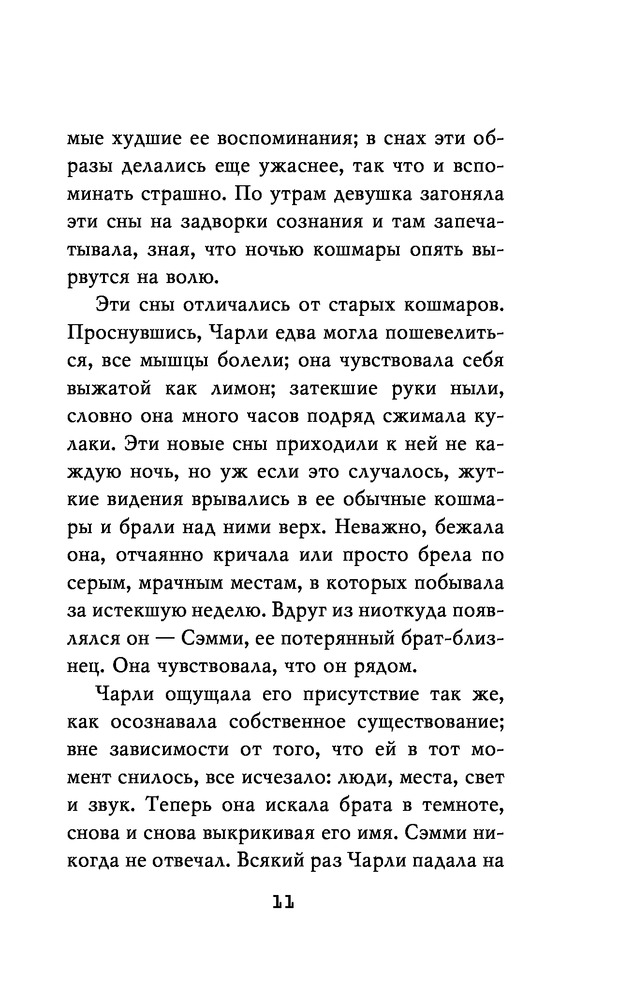 мые худшие ее воспоминания; в снах эти образы делались еще ужаснее, так что и вспоминать страшно. По утрам девушка загоняла эти сны на задворки сознания и там запечатывала, зная, что ночью кошмары опять вырвутся на волю.

Эти сны отличались от старых кошмаров. Проснувшись, Чарли едва могла пошевелиться, все мышцы болели; она чувствовала себя выжатой как лимон; затекшие руки ныли, словно она много часов подряд сжимала кулаки. Эти новые сны приходили к ней не каждую ночь, но уж если это случалось, жуткие видения врывались в ее обычные кошмары и брали над ними верх. Неважно, бежала она, отчаянно кричала или просто брела по серым, мрачным местам, в которых побывала за истекшую неделю. Вдруг из ниоткуда появлялся он — Сэмми, ее потерянный брат-близнец. Она чувствовала, что он рядом.

Чарли ощущала его присутствие так же, как осознавала собственное существование; вне зависимости от того, что ей в тот момент снилось, все исчезало: люди, места, свет и звук. Теперь она искала брата в темноте, снова и снова выкрикивая его имя. Сэмми никогда не отвечал. Всякий раз Чарли падала на

11